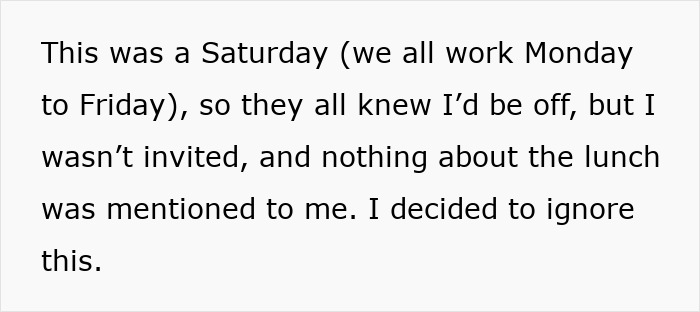 This was a Saturday (we all work Monday to Friday), so they all knew I’d be off, but I wasn’t invited, and nothing about the lunch was mentioned to me. I decided to ignore this.